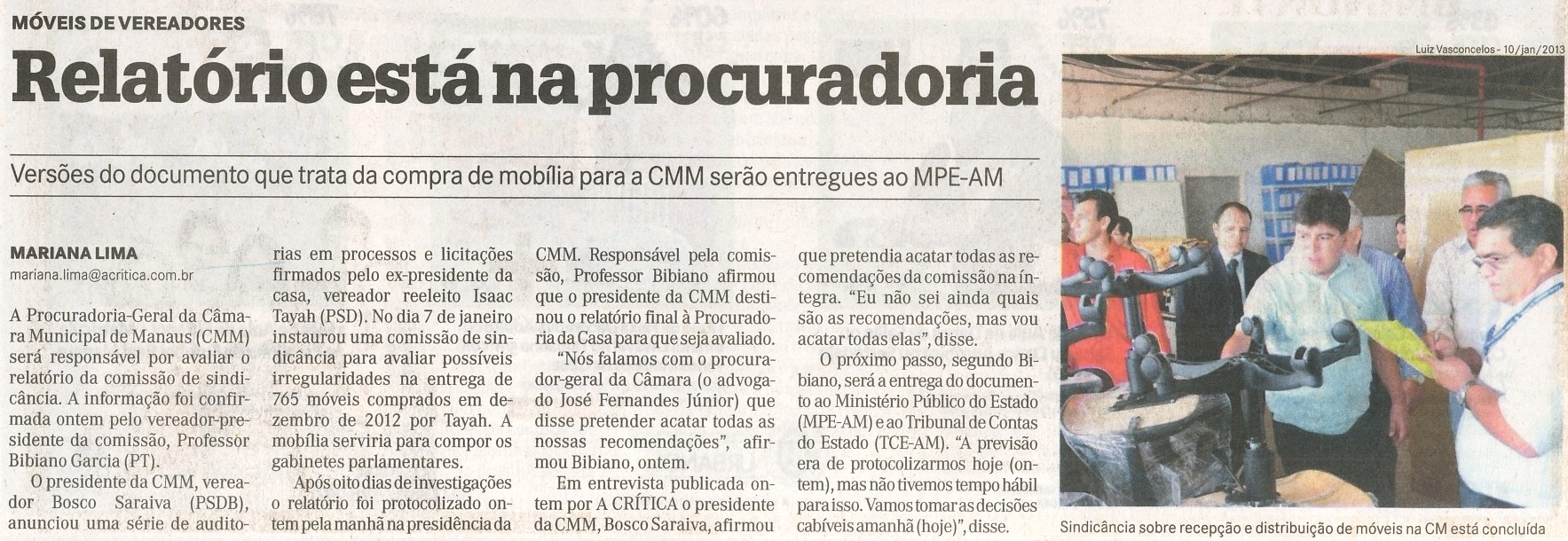 MÓVEIS DE VEREADORES

Relatório está na procuradoria

Versões do documento que trata da compra de mobília para a CMM serão entregues ao MPE-AM

MARIANA LIMA
mariana.lima@acritica.com.br

A Procuradoria-Geral da Câmara Municipal de Manaus (CMM) será responsável por avaliar o relatório da comissão de sindicância. A informação foi confirmada ontem pelo vereador-presidente da comissão, Professor Bibiano Garcia (PT).

O presidente da CMM, vereador Bosco Saraiva (PSDB), anunciou uma série de auditorias em processos e licitações firmados pelo ex-presidente da casa, vereador reeleito Isaac Tayah (PSD). No dia 7 de janeiro instaurou uma comissão de sindicância para avaliar possíveis irregularidades na entrega de 765 móveis comprados em dezembro de 2012 por Tayah. A mobília serviria para compor os gabinetes parlamentares.

Após oito dias de investigações o relatório foi protocolizado ontem pela manhã na presidência da CMM. Responsável pela comissão, Professor Bibiano afirmou que o presidente da CMM destinou o relatório final à Procuradoria da Casa para que seja avaliado.

"Nós falamos com o procurador-geral da Câmara (o advogado José Fernandes Júnior) que disse pretender acatar todas as nossas recomendações", afirmou Bibiano, ontem.

Em entrevista publicada ontem por A CRÍTICA o presidente da CMM, Bosco Saraiva, afirmou que pretendia acatar todas as recomendações da comissão na íntegra. "Eu não sei ainda quais são as recomendações, mas vou acatar todas elas", disse.

O próximo passo, segundo Bibiano, será a entrega do documento ao Ministério Público do Estado (MPE-AM) e ao Tribunal de Contas do Estado (TCE-AM). "A previsão era de protocolizarmos hoje (ontem), mas não tivemos tempo hábil para isso. Vamos tomar as decisões cabíveis amanhã (hoje)", disse.

Luiz Vasconcelos - 10/jan/2013

Sindicância sobre recepção e distribuição de móveis na CM está concluída